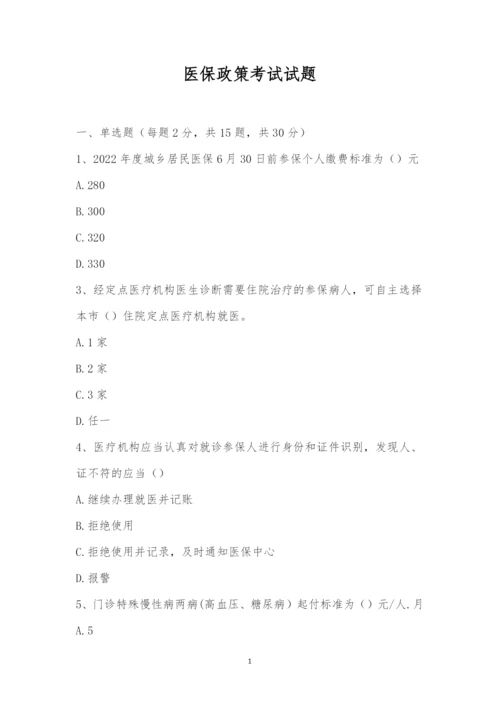 医保政策考试试题

一、单选题（每题2分，共15题，共30分）

1、2022年度城乡居民医保6月30日前参保个人缴费标准为（）元

A. 280

B. 300

C. 320

D. 330

3、经定点医疗机构医生诊断需要住院治疗的参保病人，可自主选择本市（）住院定点医疗机构就医。

A. 1家

B. 2家

C. 3家

D. 任一

4、医疗机构应当认真对就诊参保人进行身份和证件识别，发现人、证不符的应当（）

A. 继续办理就医并记账

B. 拒绝使用

C. 拒绝使用并记录，及时通知医保中心

D. 报警

5、门诊特殊慢性病两病(高血压、糖尿病）起付标准为（）元/人.月

A. 5

1